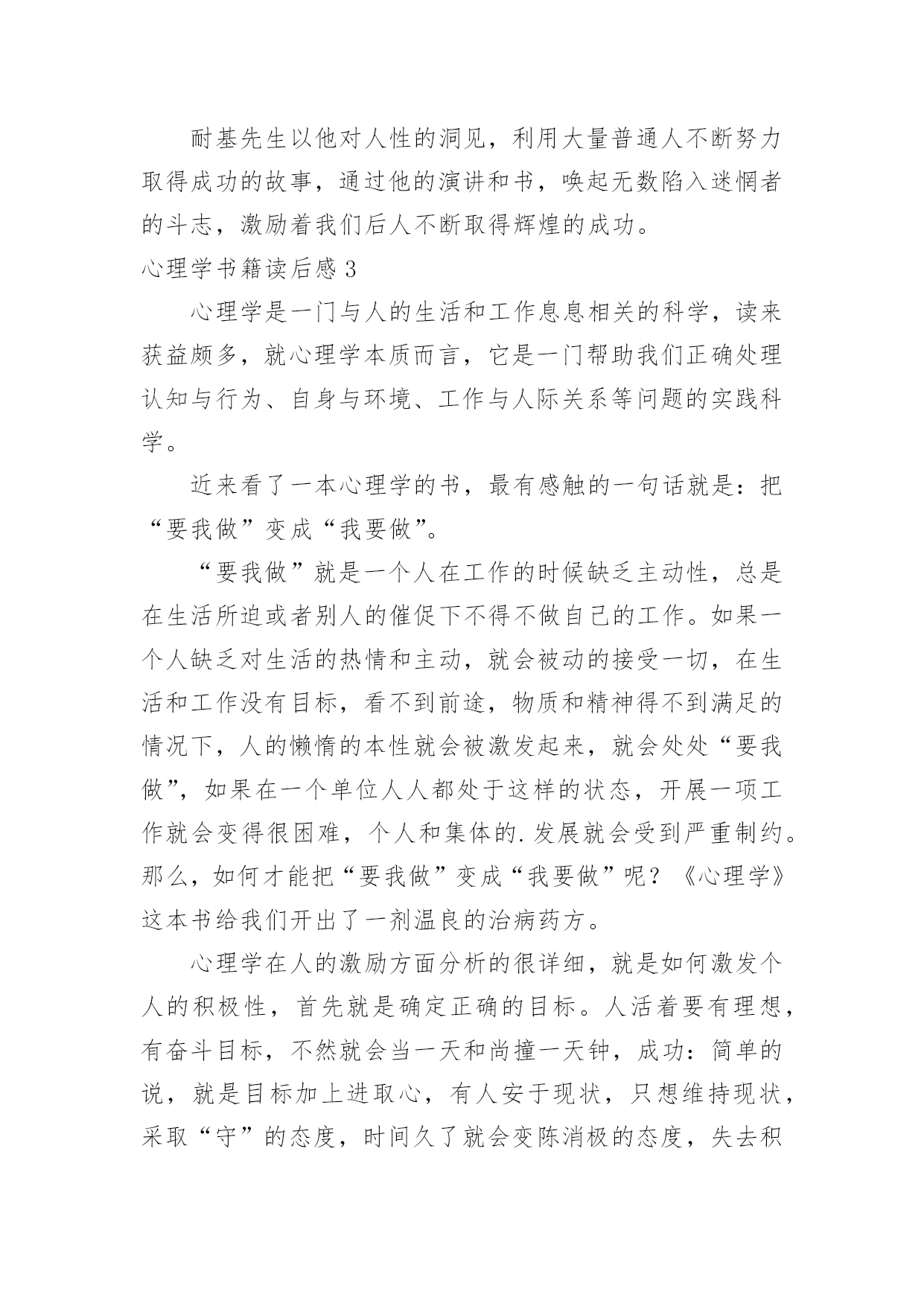 耐基先生以他对人性的洞见，利用大量普通人不断努力取得成功的故事，通过他的演讲和书，唤起无数陷入迷惘者的斗志，激励着我们后人不断取得辉煌的成功。

心理学书籍读后感 3

心理学是一门与人的生活和工作息息相关的科学，读来获益颇多，就心理学本质而言，它是一门帮助我们正确处理认知与行为、自身与环境、工作与人际关系等问题的实践科学。

近来看了一本心理学的书，最有感触的一句话就是：把“要我做”变成“我要做”。

“要我做”就是一个人在工作的时候缺乏主动性，总是在生活所迫或者别人的催促下不得不做自己的工作。如果一个人缺乏对生活的热情和主动，就会被动的接受一切，在生活和工作没有目标，看不到前途，物质和精神得不到满足的情况下，人的懒惰的本性就会被激发起来，就会处处“要我做”，如果在一个单位人人都处于这样的状态，开展一项工作就会变得很困难，个人和集体的.发展就会受到严重制约。那么，如何才能把“要我做”变成“我要做”呢？《心理学》这本书给我们开出了一剂温良的治病药方。

心理学在人的激励方面分析的很详细，就是如何激发个人的积极性，首先就是确定正确的目标。人活着要有理想，有奋斗目标，不然就会当一天和尚撞一天钟，成功：简单的说，就是目标加上进取心，有人安于现状，只想维持现状，采取“守”的态度，时间久了就会变陈消极的态度，失去积